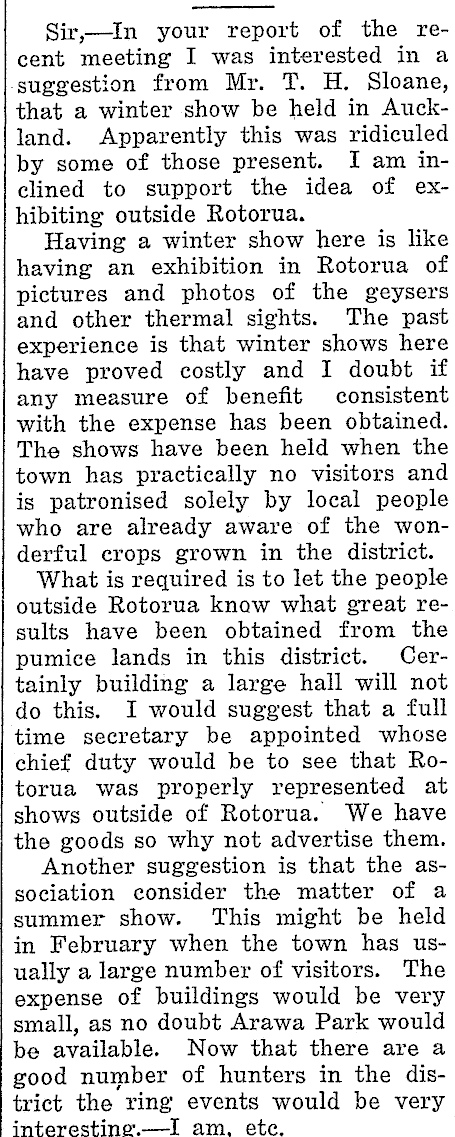 Sir,—In your report of the recent meeting I was interested in a suggestion from Mr. T. H. Sloane, that a winter show be held in Auckland. Apparently this was ridiculed by some of those present. I am inclined to support the idea of exhibiting outside Rotorua.

Having a winter show here is like having an exhibition in Rotorua of pictures and photos of the geysers and other thermal sights. The past experience is that winter shows here have proved costly and I doubt if any measure of benefit consistent with the expense has been obtained. The shows have been held when the town has practically no visitors and is patronised solely by local people who are already aware of the wonderful crops grown in the district.

What is required is to let the people outside Rotorua know what great results have been obtained from the pumice lands in this district. Certainly building a large hall will not do this. I would suggest that a full time secretary be appointed whose chief duty would be to see that Rotorua was properly represented at shows outside of Rotorua. We have the goods so why not advertise them.

Another suggestion is that the association consider the matter of a summer show. This might be held in February when the town has usually a large number of visitors. The expense of buildings would be very small, as no doubt Arawa Park would be available. Now that there are a good number of hunters in the district the ring events would be very interesting.—I am, etc.